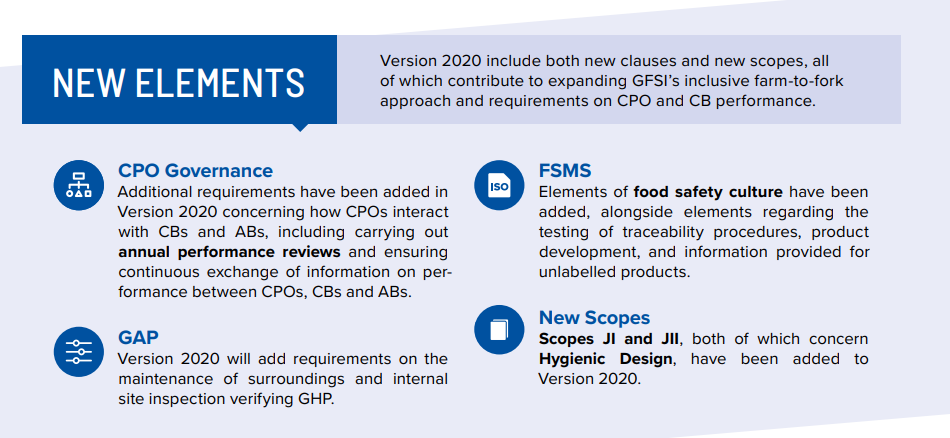 NEW ELEMENTS

Version 2020 include both new clauses and new scopes, all of which contribute to expanding GFSI's inclusive farm-to-fork approach and requirements on CPO and CB performance.

CPO Governance
Additional requirements have been added in Version 2020 concerning how CPOs interact with CBs and ABs, including carrying out annual performance reviews and ensuring continuous exchange of information on performance between CPOs, CBs and ABs.

GAP
Version 2020 will add requirements on the maintenance of surroundings and internal site inspection verifying GHP.

ISO

FSMS
Elements of food safety culture have been added, alongside elements regarding the testing of traceability procedures, product development, and information provided for unlabelled products.

New Scopes
Scopes JI and JII, both of which concern Hygienic Design, have been added to Version 2020.